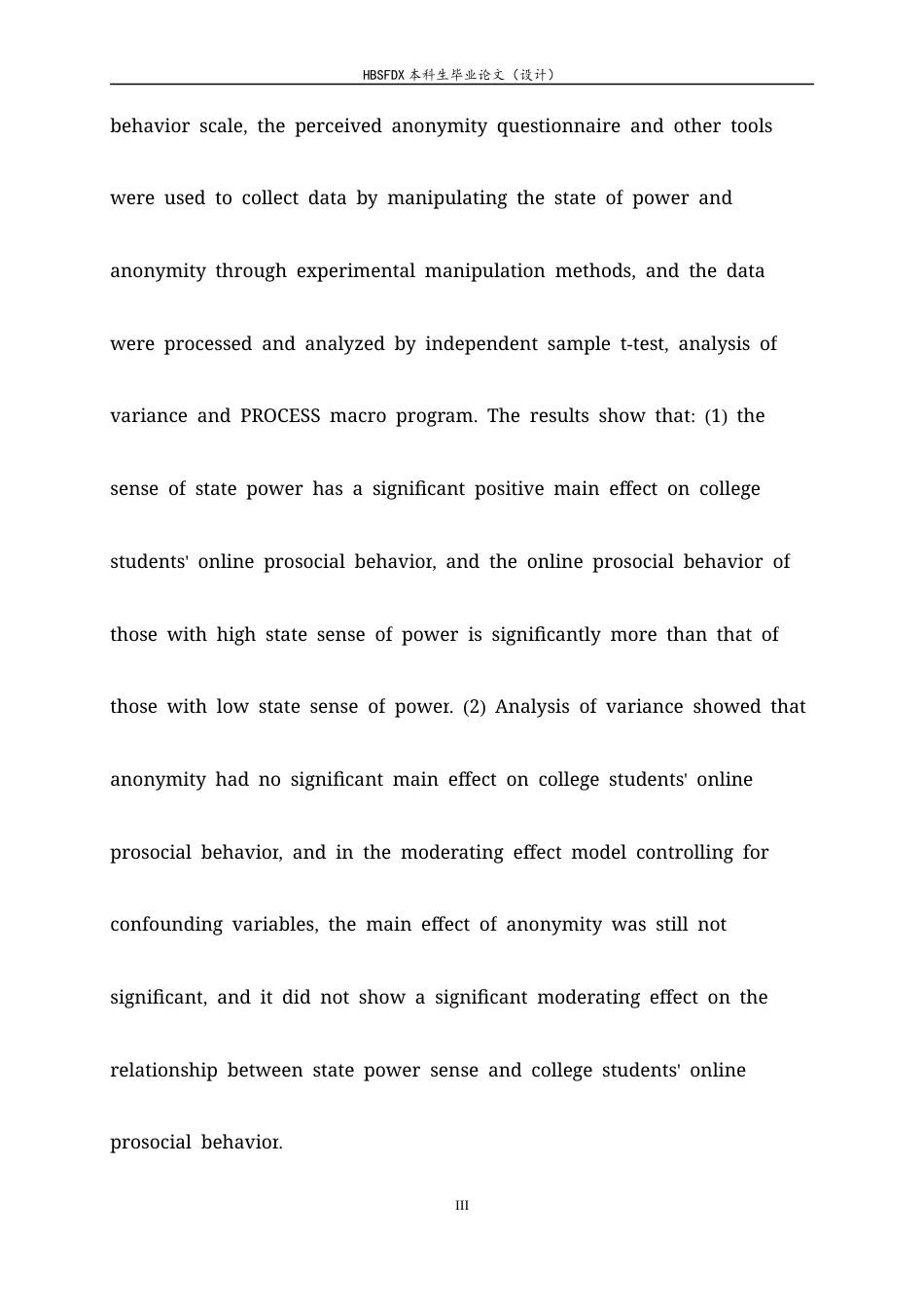 HBSFDX本科生毕业论文（设计）

behavior scale, the perceived anonymity questionnaire and other tools were used to collect data by manipulating the state of power and anonymity through experimental manipulation methods, and the data were processed and analyzed by independent sample t-test, analysis of variance and PROCESS macro program. The results show that: (1) the sense of state power has a significant positive main effect on college students' online prosocial behavior, and the online prosocial behavior of those with high state sense of power is significantly more than that of those with low state sense of power. (2) Analysis of variance showed that anonymity had no significant main effect on college students' online prosocial behavior, and in the moderating effect model controlling for confounding variables, the main effect of anonymity was still not significant, and it did not show a significant moderating effect on the relationship between state power sense and college students' online prosocial behavior.

III